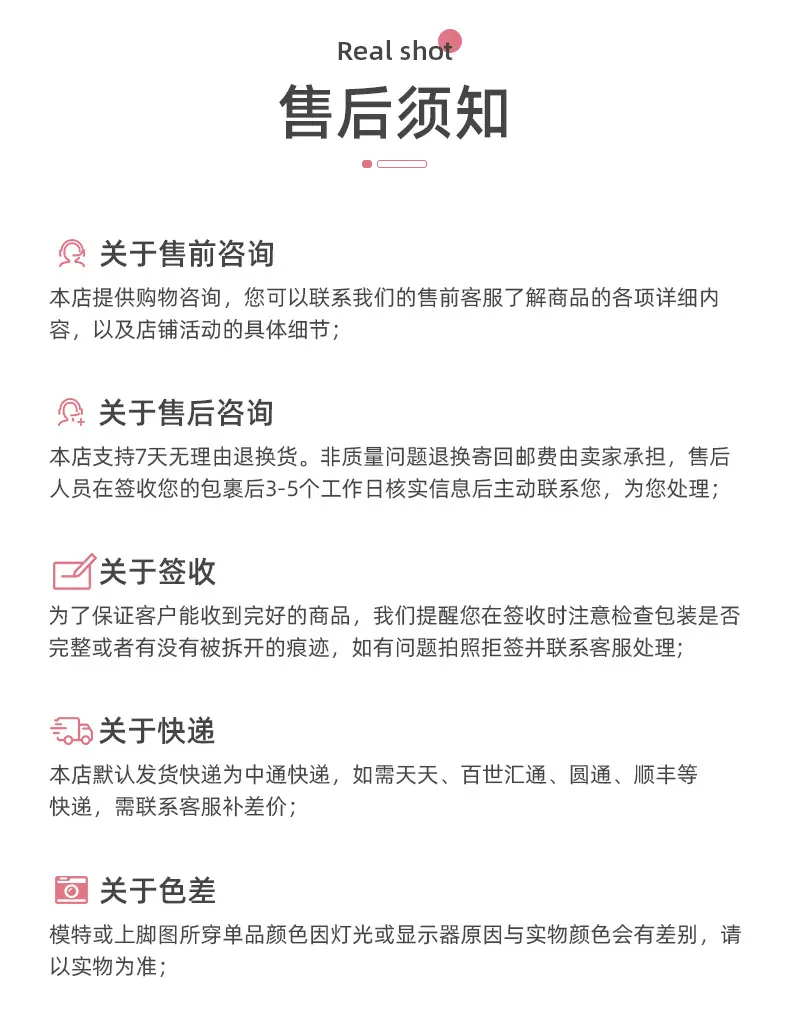 Real shot

售后须知

关于售前咨询

本店提供购物咨询，您可以联系我们的售前客服了解商品的各项详细内容，以及店铺活动的具体细节；

关于售后咨询

本店支持7天无理由退换货。非质量问题退换寄回邮费由卖家承担，售后人员在签收您的包裹后3-5个工作日核实信息后主动联系您，为您处理；

关于签收

为了保证客户能收到完好的商品，我们提醒您在签收时注意检查包装是否完整或者有没有被拆开的痕迹，如有问题拍照拒签并联系客服处理；

关于快递

本店默认发货快递为中通快递，如需天天、百世汇通、圆通、顺丰等快递，需联系客服补差价；

关于色差

模特或上脚图所穿单品颜色因灯光或显示器原因与实物颜色会有差别，请以实物为准；